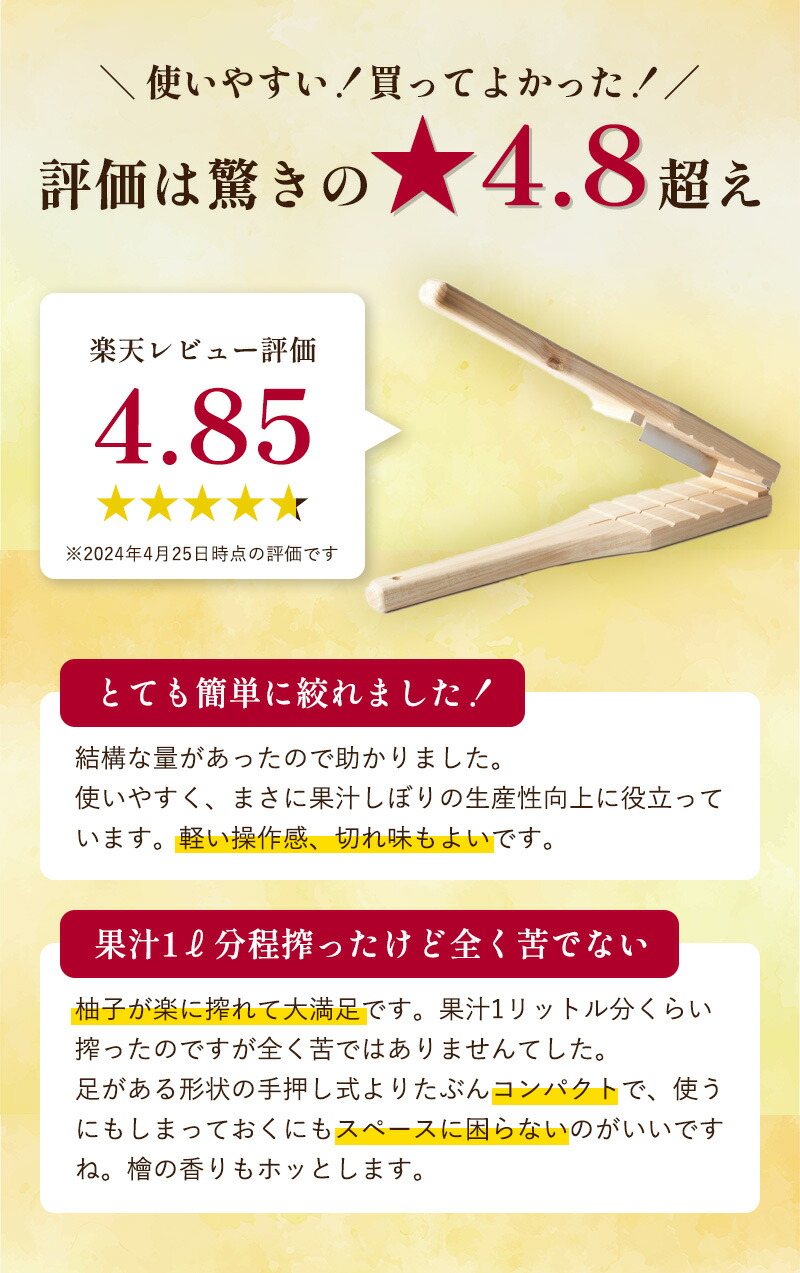 ＼使いやすい！買ってよかった！／

評価は驚きの★4.8超え

楽天レビュー評価

4.85

★★★★★

※2024年4月25日時点の評価です

とても簡単に絞れました！

結構な量があったので助かりました。
使いやすく、まさに果汁しぼりの生産性向上に役立っています。軽い操作感、切れ味もよいです。

果汁1ℓ分程搾ったけど全く苦でない

柚子が楽に搾れて大満足です。果汁1リットル分くらい搾ったのですが全く苦ではありませんてした。
足がある形状の手押し式よりたぶんコンパクトで、使うにもしまっておくにもスペースに困らないのがいいですね。檜の香りもホッとします。